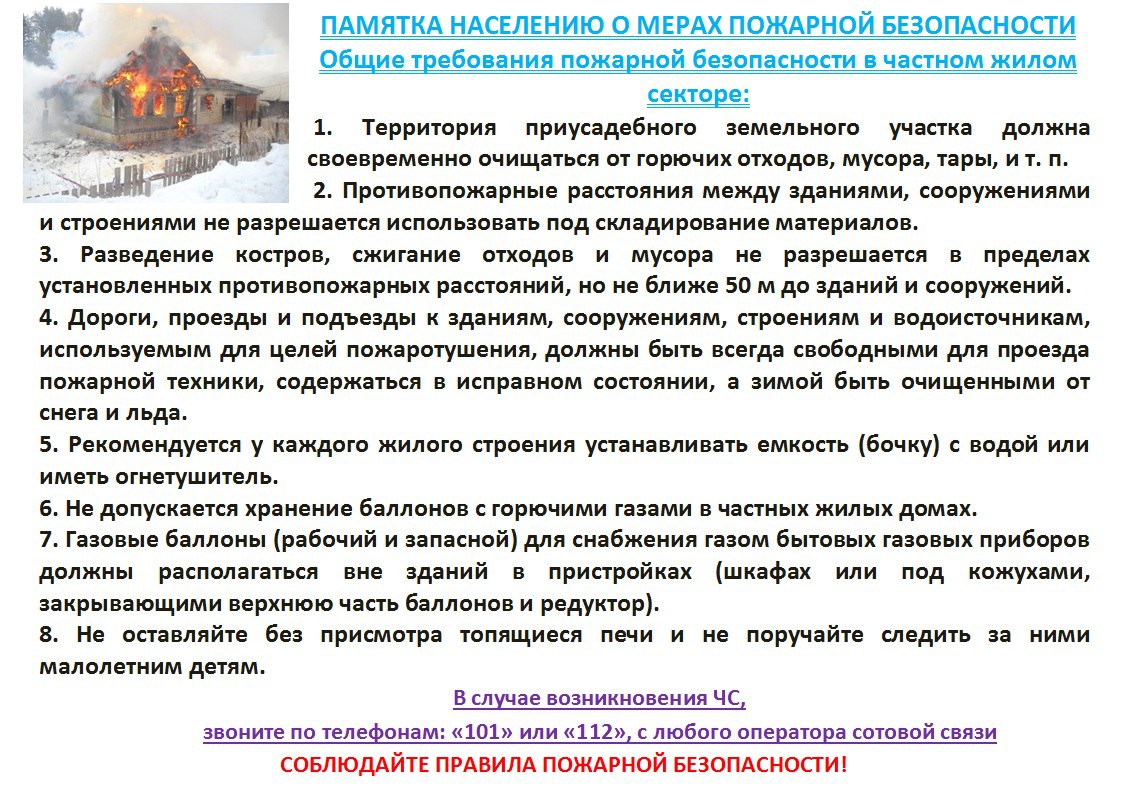 ПАМЯТКА НАСЕЛЕНИЮ О МЕРАХ ПОЖАРНОЙ БЕЗОПАСНОСТИ
Общие требования пожарной безопасности в частном жилом секторе:

1. Территория приусадебного земельного участка должна своевременно очищаться от горючих отходов, мусора, тары, и т. п.

2. Противопожарные расстояния между зданиями, сооружениями и строениями не разрешается использовать под складирование материалов.

3. Разведение костров, сжигание отходов и мусора не разрешается в пределах установленных противопожарных расстояний, но не ближе 50 м до зданий и сооружений.

4. Дороги, проезды и подъезды к зданиям, сооружениям, строениям и водоисточникам, используемым для целей пожаротушения, должны быть всегда свободными для проезда пожарной техники, содержаться в исправном состоянии, а зимой быть очищенными от снега и льда.

5. Рекомендуется у каждого жилого строения устанавливать емкость (бочку) с водой или иметь огнетушитель.

6. Не допускается хранение баллонов с горючими газами в частных жилых домах.

7. Газовые баллоны (рабочий и запасной) для снабжения газом бытовых газовых приборов должны располагаться вне зданий в пристройках (шкафах или под кожухами, закрывающими верхнюю часть баллонов и редуктор).

8. Не оставляйте без присмотра топящиеся печи и не поручайте следить за ними малолетним детям.

В случае возникновения ЧС,
звоните по телефонам: «101» или «112», с любого оператора сотовой связи
СОБЛЮДАЙТЕ ПРАВИЛА ПОЖАРНОЙ БЕЗОПАСНОСТИ!